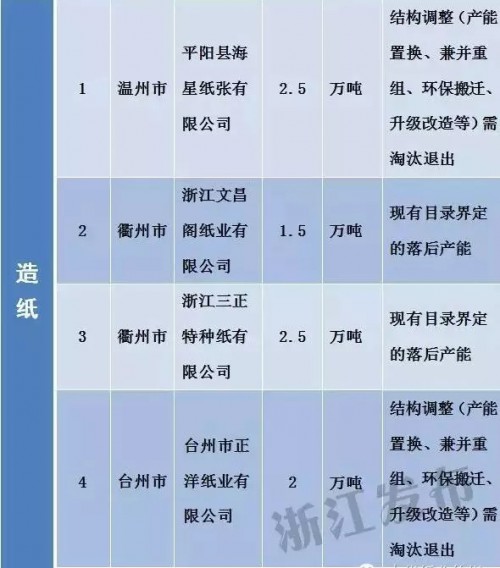 | 造纸 | 1 | 温州市 | 平阳县海星纸张有限公司 | 2.5 | 万吨 | 结构调整(产能置换、兼并重组、环保搬迁、升级改造等)需淘汰退出 |
|---|---|---|---|---|---|---|
|  | 2 | 衢州市 | 浙江文昌阁纸业有限公司 | 1.5 | 万吨 | 现有目录界定的落后产能 |
|  | 3 | 衢州市 | 浙江三正特种纸有限公司 | 2.5 | 万吨 | 现有目录界定的落后产能 |
|  | 4 | 台州市 | 台州市正洋纸业有限公司 | 2 | 万吨 | 结构调整(产能置换、兼并重组、环保搬迁、升级改造等)需淘汰退出 |

浙江发布